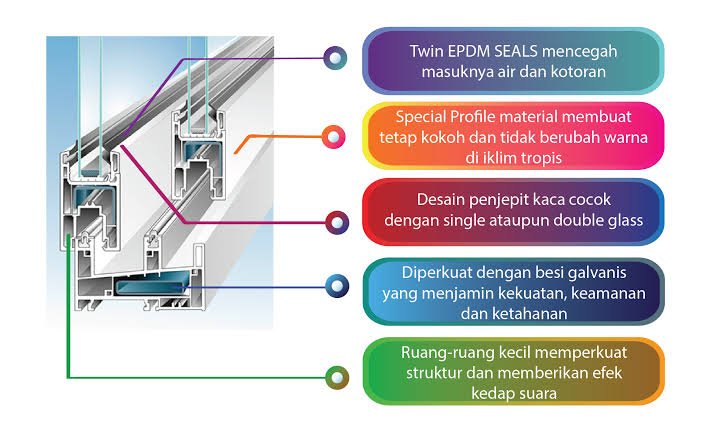 Twin EPDM SEALS mencegah masuknya air dan kotoran

Special Profile material membuat tetap kokoh dan tidak berubah warna di iklim tropis

Desain penjepit kaca cocok dengan single ataupun double glass

Diperkuat dengan besi galvanis yang menjamin kekuatan, keamanan dan ketahanan

Ruang-ruang kecil memperkuat struktur dan memberikan efek kedap suara